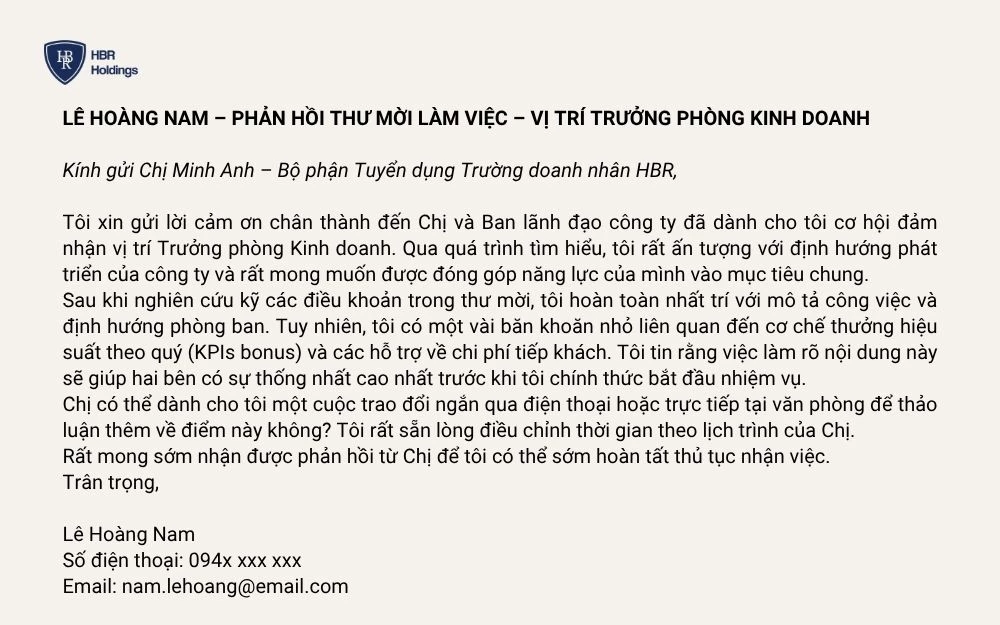 HBR Holdings

LÊ HOÀNG NAM – PHẢN HỒI THƯ MỜI LÀM VIỆC – VỊ TRÍ TRƯỞNG PHÒNG KINH DOANH

Kính gửi Chị Minh Anh – Bộ phận Tuyển dụng Trường doanh nhân HBR,

Tôi xin gửi lời cảm ơn chân thành đến Chị và Ban lãnh đạo công ty đã dành cho tôi cơ hội đảm nhận vị trí Trưởng phòng Kinh doanh. Qua quá trình tìm hiểu, tôi rất ấn tượng với định hướng phát triển của công ty và rất mong muốn được đóng góp năng lực của mình vào mục tiêu chung.
Sau khi nghiên cứu kỹ các điều khoản trong thư mời, tôi hoàn toàn nhất trí với mô tả công việc và định hướng phòng ban. Tuy nhiên, tôi có một vài băn khoăn nhỏ liên quan đến cơ chế thưởng hiệu suất theo quý (KPIs bonus) và các hỗ trợ về chi phí tiếp khách. Tôi tin rằng việc làm rõ nội dung này sẽ giúp hai bên có sự thống nhất cao nhất trước khi tôi chính thức bắt đầu nhiệm vụ.
Chị có thể dành cho tôi một cuộc trao đổi ngắn qua điện thoại hoặc trực tiếp tại văn phòng để thảo luận thêm về điểm này không? Tôi rất sẵn lòng điều chỉnh thời gian theo lịch trình của Chị.
Rất mong sớm nhận được phản hồi từ Chị để tôi có thể sớm hoàn tất thủ tục nhận việc.
Trân trọng,

Lê Hoàng Nam
Số điện thoại: 094x xxx xxx
Email: nam.lehoang@email.com